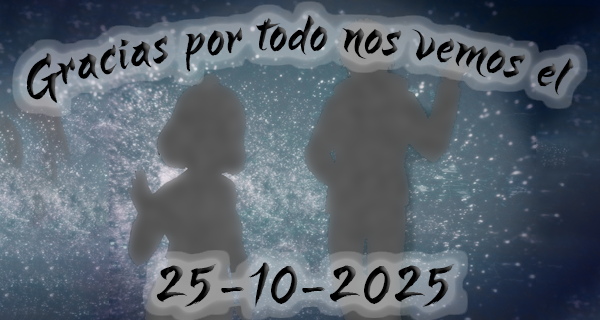 Gracias por todo nos vemos el

25-10-2025